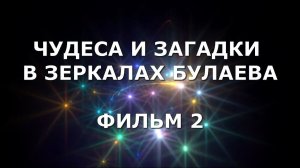 ЧУДЕСА И ЗАГАДКИ
В ЗЕРКАЛАХ БУЛАЕВА

ФИЛЬМ 2